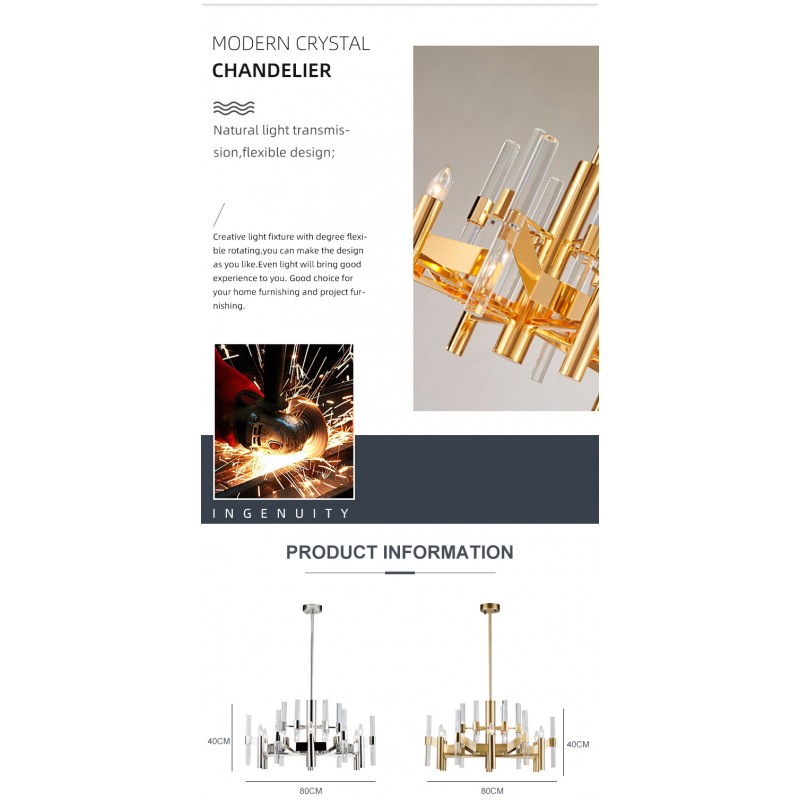 MODERN CRYSTAL
CHANDELIER

Natural light transmission,flexible design;

Creative light fixture with degree flexible rotating,you can make the design as you like.Even light will bring good experience to you. Good choice for your home furnishing and project furnishing.

INGENUITY

PRODUCT INFORMATION

40CM
80CM

40CM
80CM